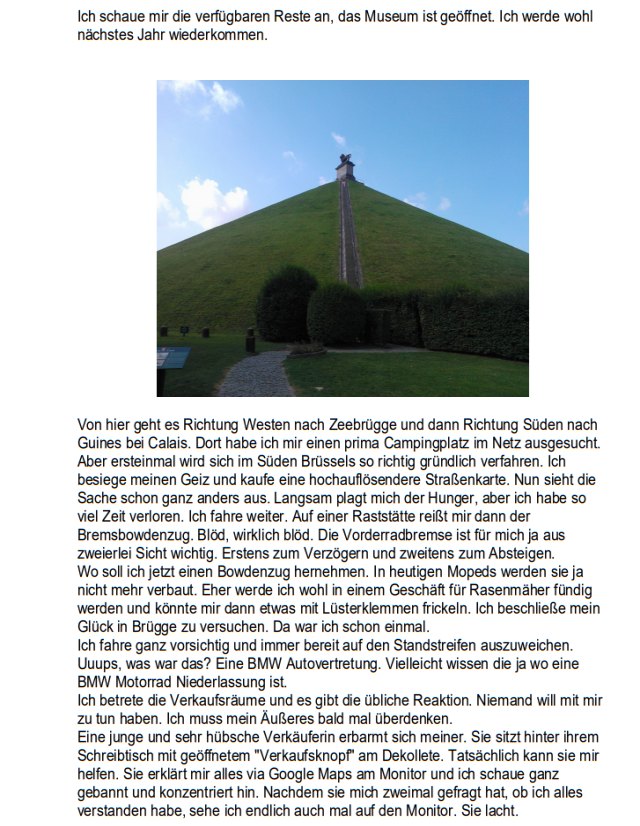 Ich schaue mir die verfügbaren Reste an, das Museum ist geöffnet. Ich werde wohl nächstes Jahr wiederkommen.

Von hier geht es Richtung Westen nach Zeebrügge und dann Richtung Süden nach Guines bei Calais. Dort habe ich mir einen prima Campingplatz im Netz ausgesucht. Aber ersteinmal wird sich im Süden Brüssels so richtig gründlich verfahren. Ich besiege meinen Geiz und kaufe eine hochauflösendere Straßenkarte. Nun sieht die Sache schon ganz anders aus. Langsam plagt mich der Hunger, aber ich habe so viel Zeit verloren. Ich fahre weiter. Auf einer Raststätte reißt mir dann der Bremsbowdenzug. Blöd, wirklich blöd. Die Vorderradbremse ist für mich ja aus zweierlei Sicht wichtig. Erstens zum Verzögern und zweitens zum Absteigen.
Wo soll ich jetzt einen Bowdenzug hernehmen. In heutigen Mopeds werden sie ja nicht mehr verbaut. Eher werde ich wohl in einem Geschäft für Rasenmäher fündig werden und könnte mir dann etwas mit Lüsterklemmen frickeln. Ich beschließe mein Glück in Brügge zu versuchen. Da war ich schon einmal.
Ich fahre ganz vorsichtig und immer bereit auf den Standstreifen auszuweichen. Uuups, was war das? Eine BMW Autovertretung. Vielleicht wissen die ja wo eine BMW Motorrad Niederlassung ist.
Ich betrete die Verkaufsräume und es gibt die übliche Reaktion. Niemand will mit mir zu tun haben. Ich muss mein Äußeres bald mal überdenken.
Eine junge und sehr hübsche Verkäuferin erbarmt sich meiner. Sie sitzt hinter ihrem Schreibtisch mit geöffnetem "Verkaufsknopf" am Dekollete. Tatsächlich kann sie mir helfen. Sie erklärt mir alles via Google Maps am Monitor und ich schaue ganz gebannt und konzentriert hin. Nachdem sie mich zweimal gefragt hat, ob ich alles verstanden habe, sehe ich endlich auch mal auf den Monitor. Sie lacht.